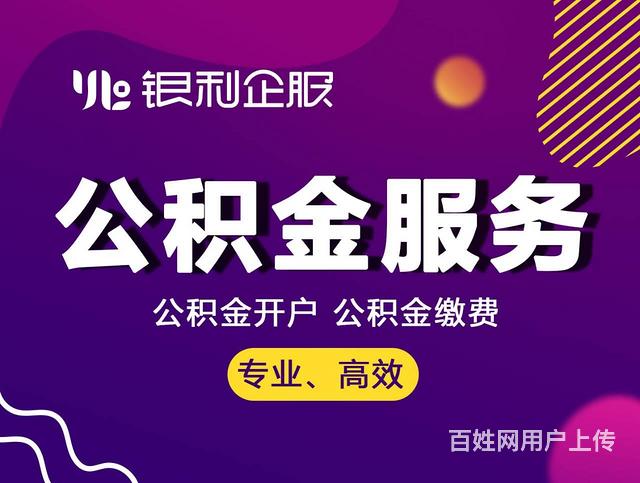 银利企服

公积金服务

公积金开户 公积金缴费

专业、高效

百姓网用户上传